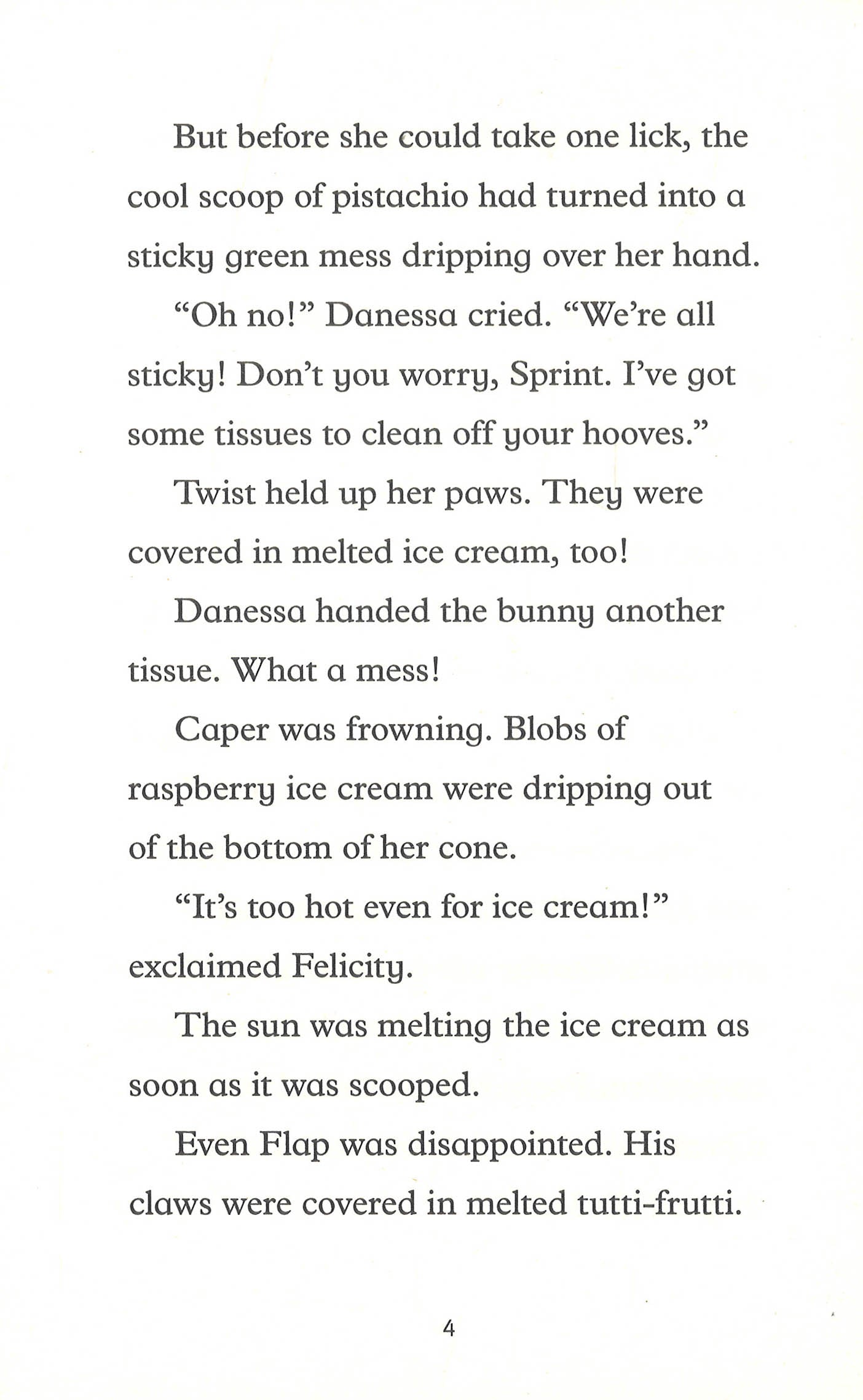 But before she could take one lick, the cool scoop of pistachio had turned into a sticky green mess dripping over her hand.

“Oh no!” Danessa cried. “We’re all sticky! Don’t you worry, Sprint. I’ve got some tissues to clean off your hooves.”

Twist held up her paws. They were covered in melted ice cream, too!

Danessa handed the bunny another tissue. What a mess!

Caper was frowning. Blobs of raspberry ice cream were dripping out of the bottom of her cone.

“It’s too hot even for ice cream!” exclaimed Felicity.

The sun was melting the ice cream as soon as it was scooped.

Even Flap was disappointed. His claws were covered in melted tutti-frutti.

4